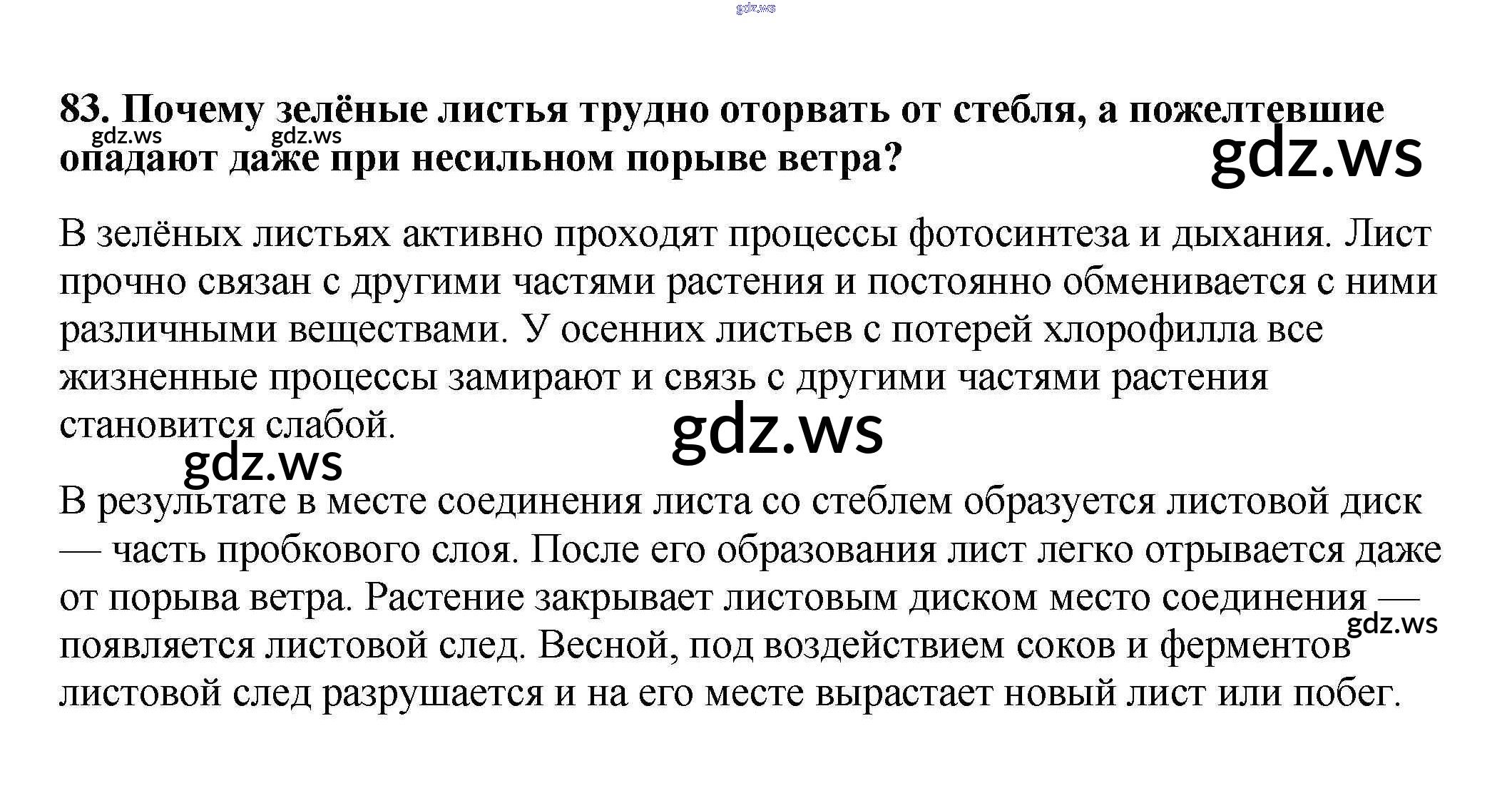 gdz.ws

83. Почему зелёные листья трудно оторвать от стебля, а пожелтевшие опадают даже при несильном порыве ветра?

gdz.ws gdz.ws gdz.ws

В зелёных листьях активно проходят процессы фотосинтеза и дыхания. Лист прочно связан с другими частями растения и постоянно обменивается с ними различными веществами. У осенних листьев с потерей хлорофилла все жизненные процессы замирают и связь с другими частями растения становится слабой.

gdz.ws gdz.ws

В результате в месте соединения листа со стеблем образуется листовой диск — часть пробкового слоя. После его образования лист легко отрывается даже от порыва ветра. Растение закрывает листовым диском место соединения — появляется листовой след. Весной, под воздействием соков и ферментов листовой след разрушается и на его месте вырастает новый лист или побег.

gdz.ws